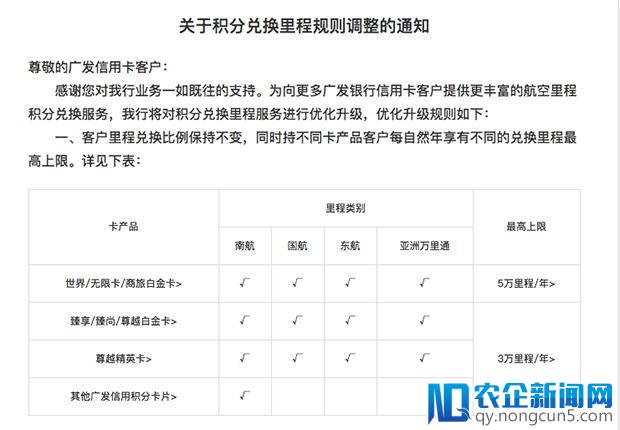 关于积分兑换里程规则调整的通知

尊敬的广发信用卡客户：

感谢您对我行业务一如既往的支持。为向更多广发银行信用卡客户提供更丰富的航空里程积分兑换服务，我行将对积分兑换里程服务进行优化升级，优化升级规则如下：

一、客户里程兑换比例保持不变，同时持不同卡产品客户每自然年享有不同的兑换里程最高上限。详见下表：

| 卡产品 | 里程类别 | | | | 最高上限 |
|---|---|---|---|---|---|
| | 南航 | 国航 | 东航 | 亚洲万里通 | |
| 世界/无限卡/商旅白金卡> | √ | √ | √ | √ | 5万里程/年> |
| 臻享/臻尚/尊越白金卡> | √ | √ | √ | √ | 3万里程/年> |
| 尊越精英卡> | √ | √ | √ | √ | |
| 其他广发信用积分卡片> | √ | | | | |

农企新闻网
qy.nongcun5.com